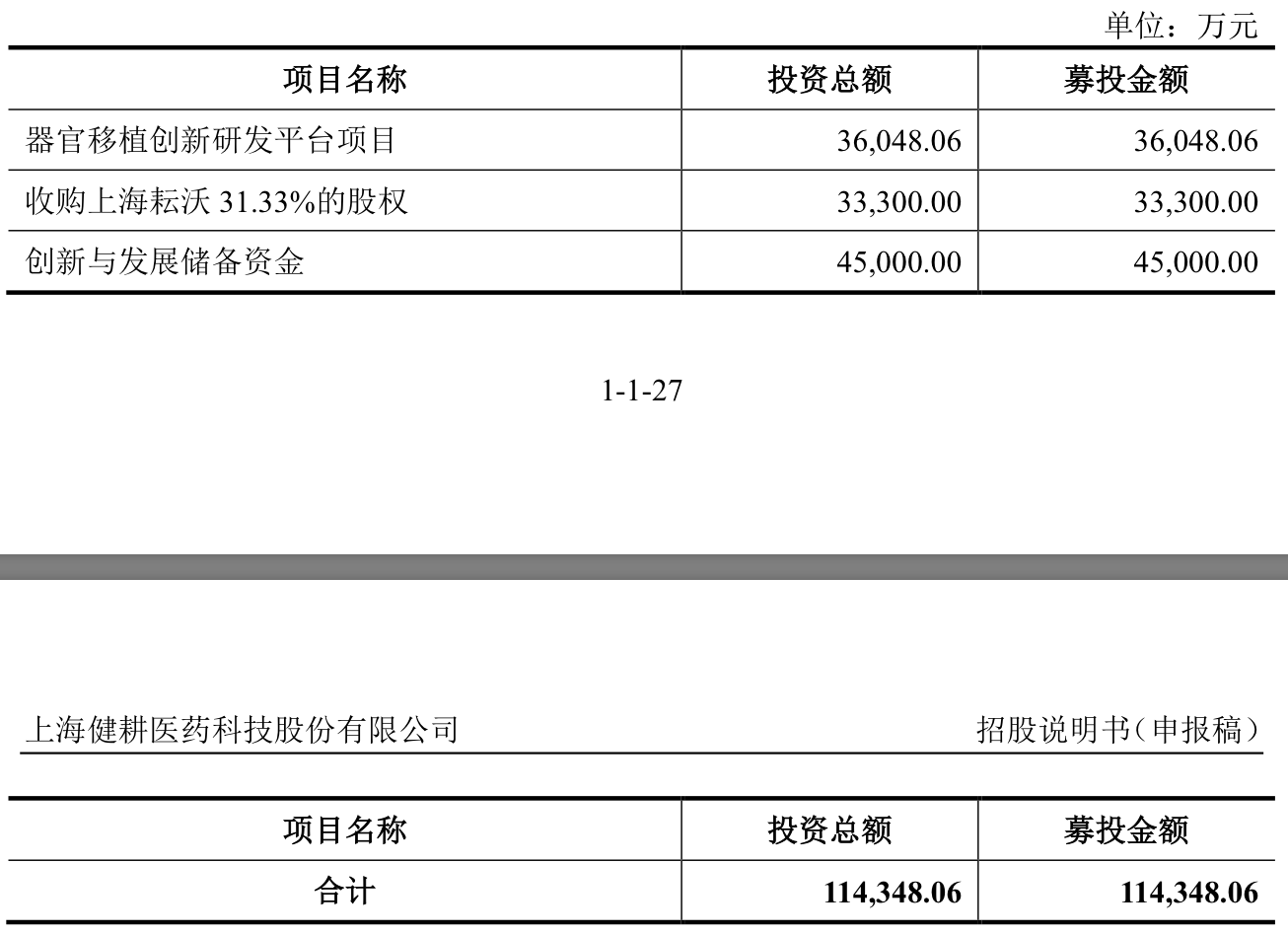 单位：万元

| 项目名称 | 投资总额 | 募投金额 |
|---|---|---|
| 器官移植创新研发平台项目 | 36,048.06 | 36,048.06 |
| 收购上海耘沃 31.33%的股权 | 33,300.00 | 33,300.00 |
| 创新与发展储备资金 | 45,000.00 | 45,000.00 |

1-1-27

上海健耕医药科技股份有限公司 招股说明书（申报稿）

| 项目名称 | 投资总额 | 募投金额 |
|---|---|---|
| 合计 | 114,348.06 | 114,348.06 |